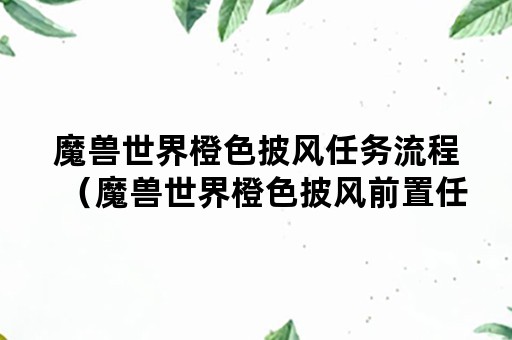 魔兽世界橙色披风任务流程（魔兽世界橙色披风前置任